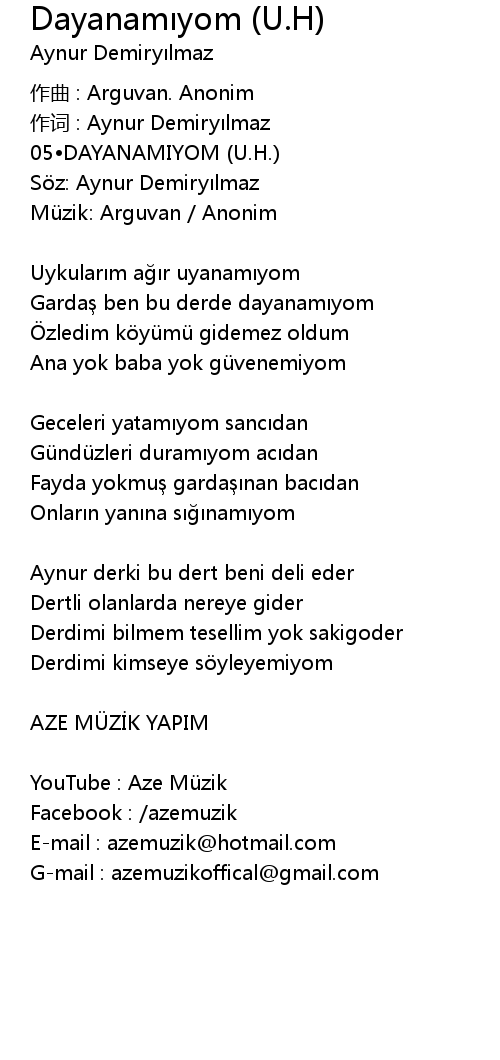 Dayanamıyom (U.H)
Aynur Demiryılmaz

作曲 : Arguvan. Anonim
作词 : Aynur Demiryılmaz
05•DAYANAMIYOM (U.H.)
Söz: Aynur Demiryılmaz
Müzik: Arguvan / Anonim

Uykularım ağır uyanamıyom
Gardaş ben bu derde dayanamıyom
Özledim köyümü gidemez oldum
Ana yok baba yok güvenemiyom

Geceleri yatamıyom sancıdan
Gündüzleri duramıyom acıdan
Fayda yokmuş gardaşınan bacıdan
Onların yanına sığınamıyom

Aynur derki bu dert beni deli eder
Dertli olanlarda nereye gider
Derdimi bilmem tesellim yok sakigoder
Derdimi kimseye söyleyemiyom

AZE MÜZİK YAPIM

YouTube : Aze Müzik
Facebook : /azemuzik
E-mail : azemuzik@hotmail.com
G-mail : azemuzikoffical@gmail.com